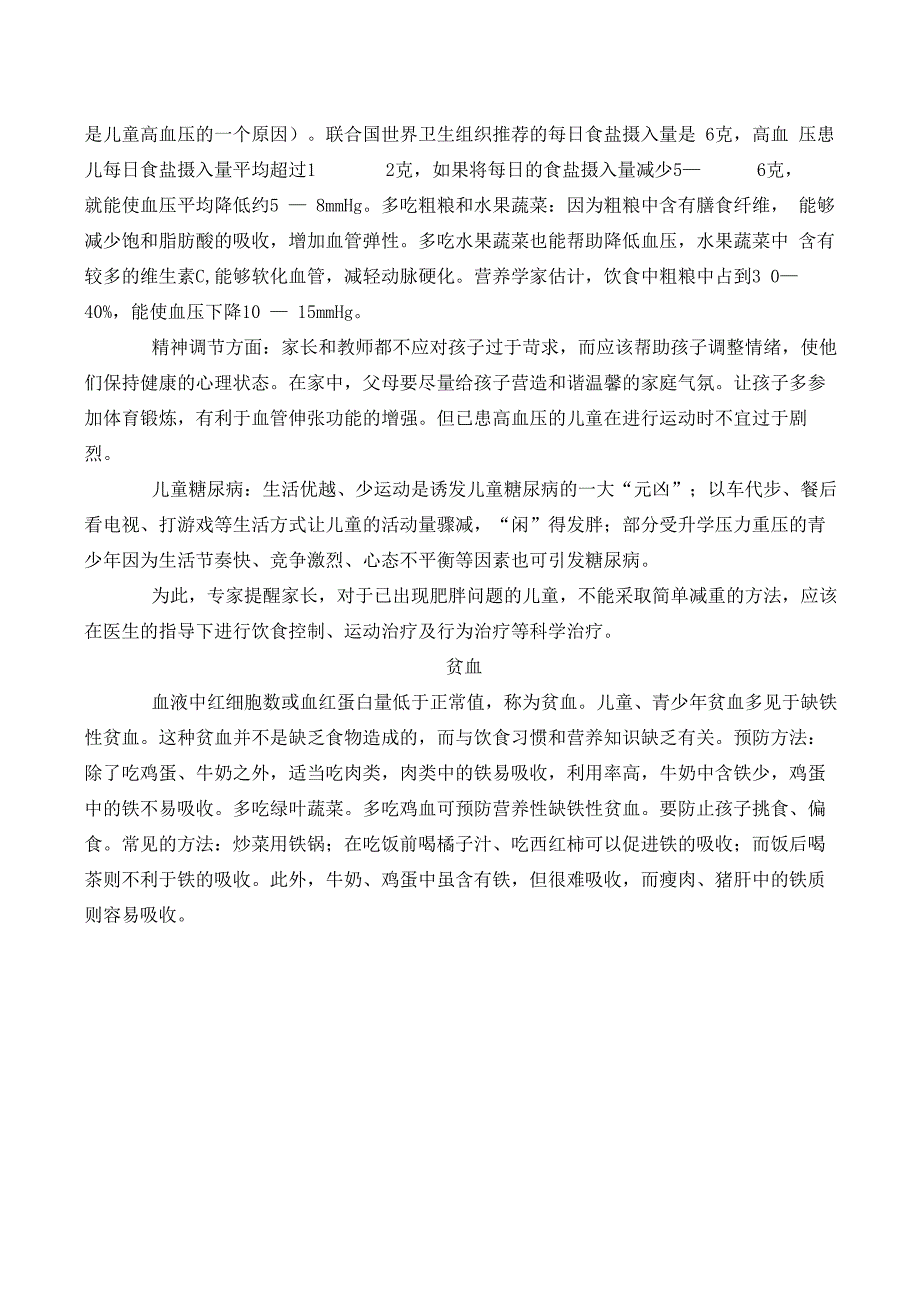 是儿童高血压的一个原因）。联合国世界卫生组织推荐的每日食盐摄入量是 6克，高血 压患儿每日食盐摄入量平均超过1 2克，如果将每日的食盐摄入量减少5— 6克，就能使血压平均降低约5 — 8mmHg。多吃粗粮和水果蔬菜：因为粗粮中含有膳食纤维， 能够减少饱和脂肪酸的吸收，增加血管弹性。多吃水果蔬菜也能帮助降低血压，水果蔬菜中 含有较多的维生素C,能够软化血管，减轻动脉硬化。营养学家估计，饮食中粗粮中占到3 0—40%，能使血压下降10 — 15mmHg。

精神调节方面：家长和教师都不应对孩子过于苛求，而应该帮助孩子调整情绪，使他们保持健康的心理状态。在家中，父母要尽量给孩子营造和谐温馨的家庭气氛。让孩子多参加体育锻炼，有利于血管伸张功能的增强。但已患高血压的儿童在进行运动时不宜过于剧烈。

儿童糖尿病：生活优越、少运动是诱发儿童糖尿病的一大“元凶”；以车代步、餐后看电视、打游戏等生活方式让儿童的活动量骤减，“闲”得发胖；部分受升学压力重压的青少年因为生活节奏快、竞争激烈、心态不平衡等因素也可引发糖尿病。

为此，专家提醒家长，对于已出现肥胖问题的儿童，不能采取简单减重的方法，应该在医生的指导下进行饮食控制、运动治疗及行为治疗等科学治疗。

贫血

血液中红细胞数或血红蛋白量低于正常值，称为贫血。儿童、青少年贫血多见于缺铁性贫血。这种贫血并不是缺乏食物造成的，而与饮食习惯和营养知识缺乏有关。预防方法：除了吃鸡蛋、牛奶之外，适当吃肉类，肉类中的铁易吸收，利用率高，牛奶中含铁少，鸡蛋中的铁不易吸收。多吃绿叶蔬菜。多吃鸡血可预防营养性缺铁性贫血。要防止孩子挑食、偏食。常见的方法：炒菜用铁锅；在吃饭前喝橘子汁、吃西红柿可以促进铁的吸收；而饭后喝茶则不利于铁的吸收。此外，牛奶、鸡蛋中虽含有铁，但很难吸收，而瘦肉、猪肝中的铁质则容易吸收。